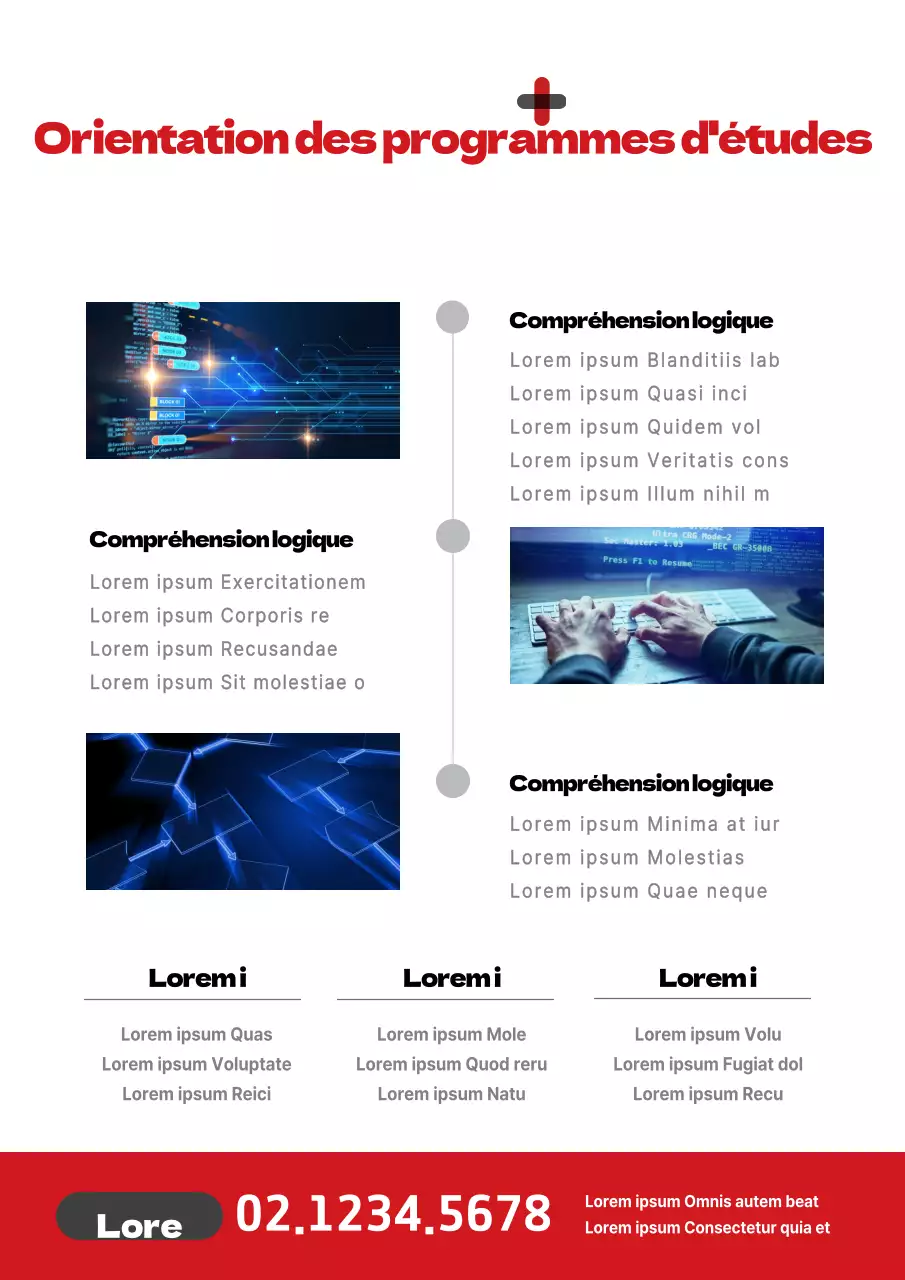 Orientation des programmes d'études

Compréhension logique

Lorem ipsum Blanditiis lab
Lorem ipsum Quasi inci
Lorem ipsum Quidem vol
Lorem ipsum Veritatis cons
Lorem ipsum Illum nihil m

Compréhension logique

Lorem ipsum Exercitationem
Lorem ipsum Corporis re
Lorem ipsum Recusandae
Lorem ipsum Sit molestiae o

Compréhension logique

Lorem ipsum Minima at iur
Lorem ipsum Molestias
Lorem ipsum Quae neque

Lorem i

Lorem ipsum Quas
Lorem ipsum Voluptate
Lorem ipsum Reici

Lorem i

Lorem ipsum Mole
Lorem ipsum Quod reru
Lorem ipsum Natu

Lorem i

Lorem ipsum Volu
Lorem ipsum Fugiat dol
Lorem ipsum Recu

Lore 02.1234.5678

Lorem ipsum Omnis autem beat
Lorem ipsum Consectetur quia et